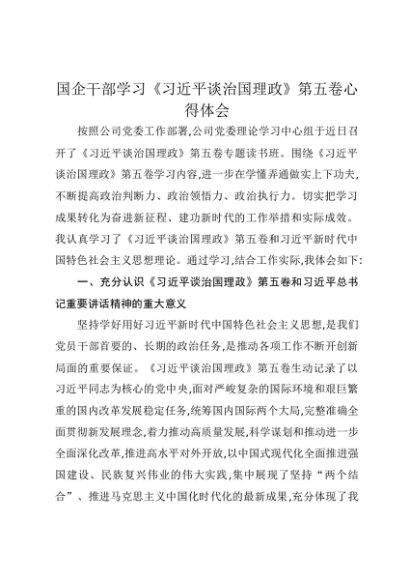 国企干部学习《习近平谈治国理政》第五卷心得体会

按照公司党委工作部署,公司党委理论学习中心组于近日召开了《习近平谈治国理政》第五卷专题读书班。围绕《习近平谈治国理政》第五卷学习内容,进一步在学懂弄通做实上下功夫,不断提高政治判断力、政治领悟力、政治执行力。切实把学习成果转化为奋进新征程、建功新时代的工作举措和实际成效。我认真学习了《习近平谈治国理政》第五卷和习近平新时代中国特色社会主义思想理论。通过学习,结合工作实际,我体会如下:

一、充分认识《习近平谈治国理政》第五卷和习近平总书记重要讲话精神的重大意义

坚持学好用好习近平新时代中国特色社会主义思想,是我们党员干部首要的、长期的政治任务,是推动各项工作不断开创新局面的重要保证。《习近平谈治国理政》第五卷生动记录了以习近平同志为核心的党中央,面对严峻复杂的国际环境和艰巨繁重的国内改革发展稳定任务,统筹国内国际两个大局,完整准确全面贯彻新发展理念,着力推动高质量发展,科学谋划和推动进一步全面深化改革,推进高水平对外开放,以中国式现代化全面推进强国建设、民族复兴伟业的伟大实践,集中展现了坚持“两个结合”、推进马克思主义中国化时代化的最新成果,充分体现了我